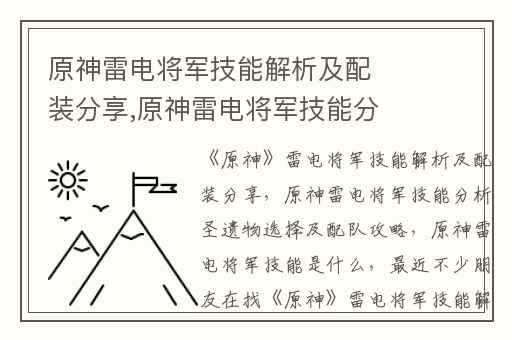 原神雷电将军技能解析及配装分享,原神雷电将军技能分

《原神》雷电将军技能解析及配装分享，原神雷电将军技能分析圣遗物选择及配队攻略，原神雷电将军技能是什么，最近不少朋友在找《原神》雷电将军技能解